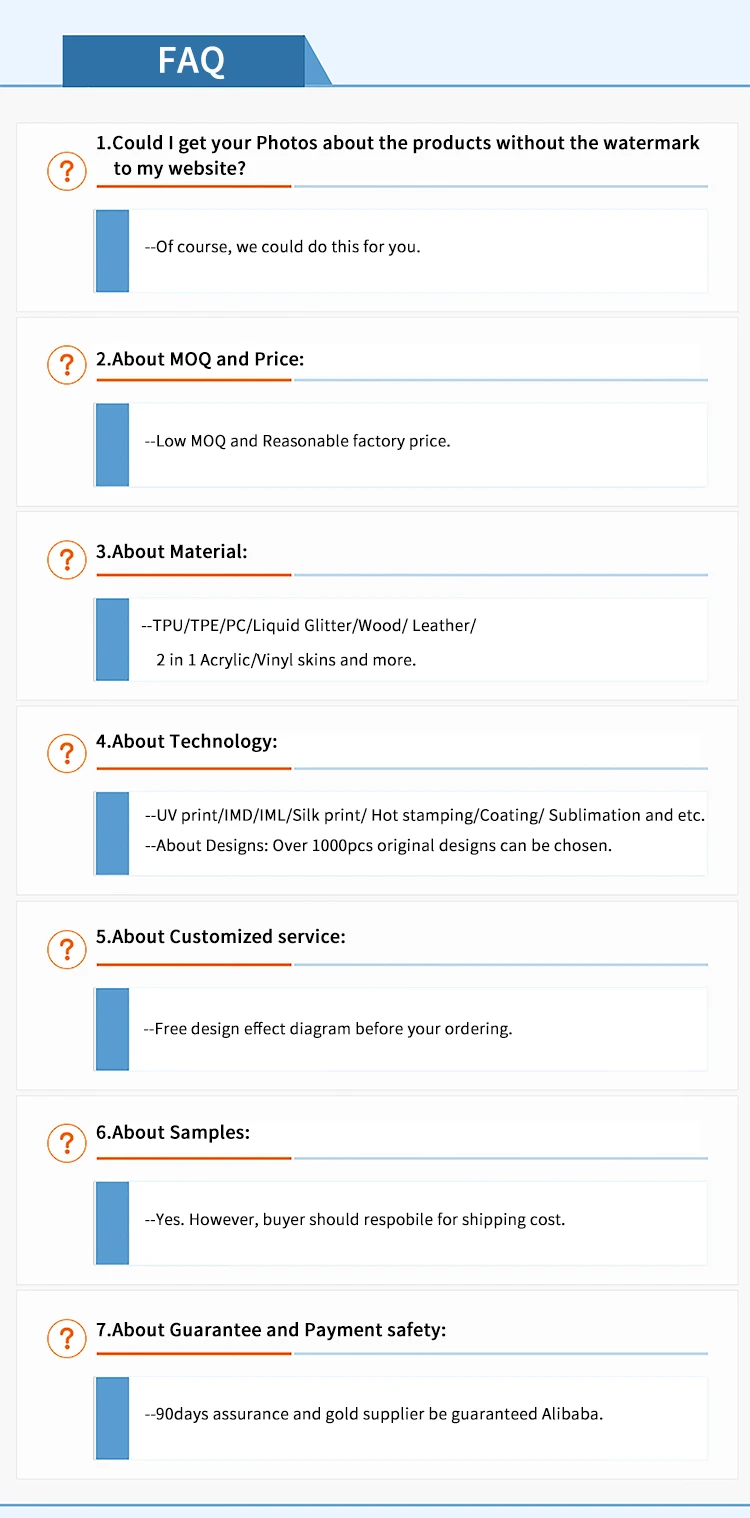 FAQ

?
1.Could I get your Photos about the products without the watermark to my website?

--Of course, we could do this for you.

?
2.About MOQ and Price:

--Low MOQ and Reasonable factory price.

?
3.About Material:

--TPU/TPE/PC/Liquid Glitter/Wood/ Leather/
2 in 1 Acrylic/Vinyl skins and more.

?
4.About Technology:

--UV print/IMD/IML/Silk print/ Hot stamping/Coating/ Sublimation and etc.
--About Designs: Over 1000pcs original designs can be chosen.

?
5.About Customized service:

--Free design effect diagram before your ordering.

?
6.About Samples:

--Yes. However, buyer should respobile for shipping cost.

?
7.About Guarantee and Payment safety:

--90days assurance and gold supplier be guaranteed Alibaba.